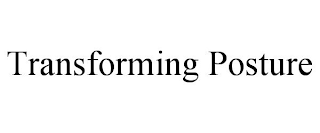 Transforming Posture